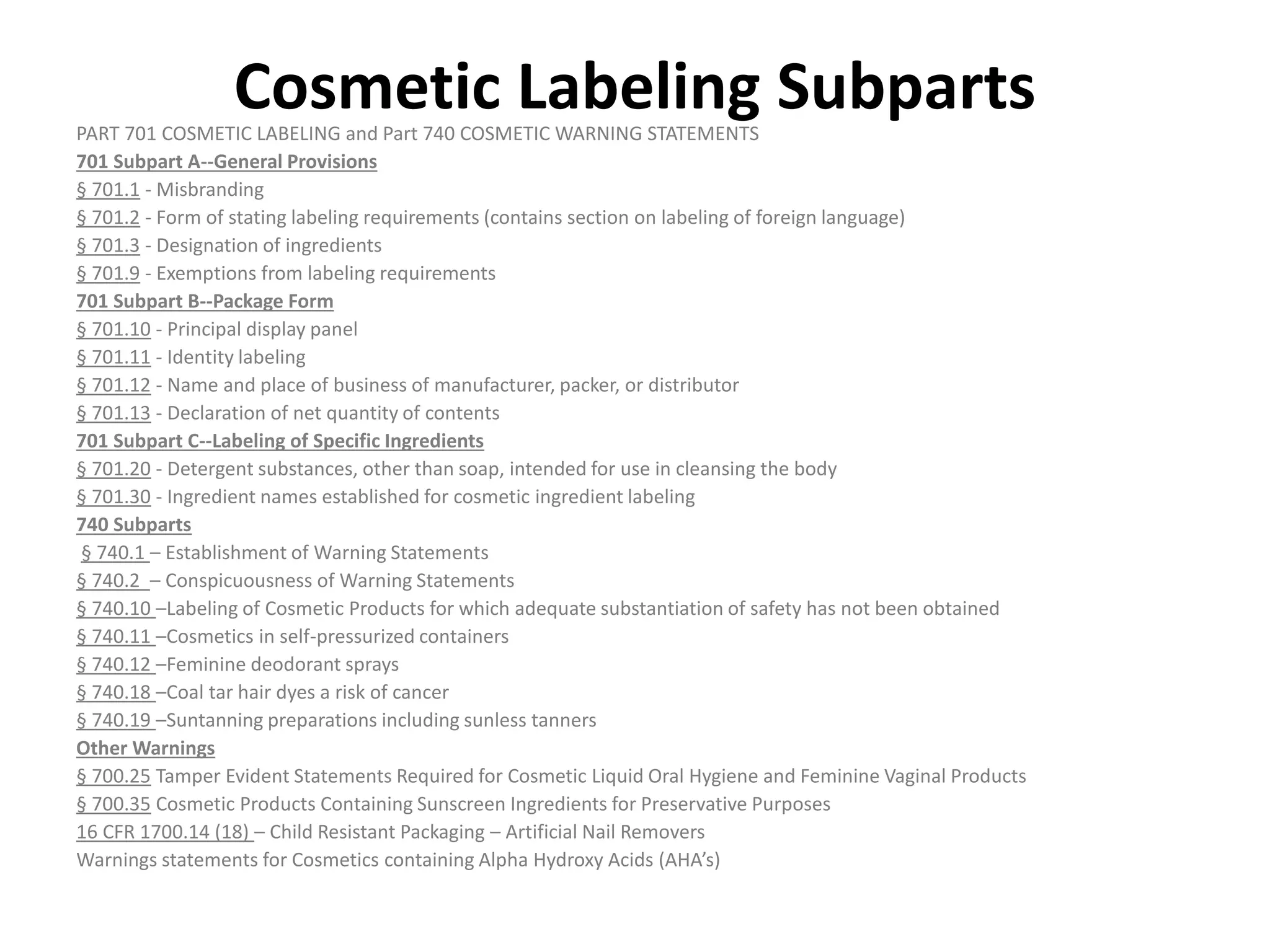 Cosmetic Labeling Subparts

PART 701 COSMETIC LABELING and Part 740 COSMETIC WARNING STATEMENTS

701 Subpart A--General Provisions

§ 701.1 - Misbranding

§ 701.2 - Form of stating labeling requirements (contains section on labeling of foreign language)

§ 701.3 - Designation of ingredients

§ 701.9 - Exemptions from labeling requirements

701 Subpart B--Package Form

§ 701.10 - Principal display panel

§ 701.11 - Identity labeling

§ 701.12 - Name and place of business of manufacturer, packer, or distributor

§ 701.13 - Declaration of net quantity of contents

701 Subpart C--Labeling of Specific Ingredients

§ 701.20 - Detergent substances, other than soap, intended for use in cleansing the body

§ 701.30 - Ingredient names established for cosmetic ingredient labeling

740 Subparts

§ 740.1 – Establishment of Warning Statements

§ 740.2 – Conspicuousness of Warning Statements

§ 740.10 –Labeling of Cosmetic Products for which adequate substantiation of safety has not been obtained

§ 740.11 –Cosmetics in self-pressurized containers

§ 740.12 –Feminine deodorant sprays

§ 740.18 –Coal tar hair dyes a risk of cancer

§ 740.19 –Suntanning preparations including sunless tanners

Other Warnings

§ 700.25 Tamper Evident Statements Required for Cosmetic Liquid Oral Hygiene and Feminine Vaginal Products

§ 700.35 Cosmetic Products Containing Sunscreen Ingredients for Preservative Purposes

16 CFR 1700.14 (18) – Child Resistant Packaging – Artificial Nail Removers

Warnings statements for Cosmetics containing Alpha Hydroxy Acids (AHA’s)